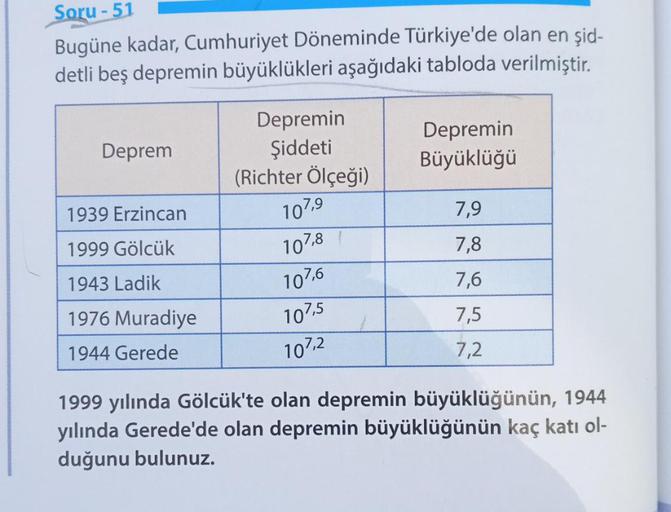 Soru - 51

Bugüne kadar, Cumhuriyet Döneminde Türkiye'de olan en şiddetli beş depremin büyüklükleri aşağıdaki tabloda verilmiştir.

| Deprem | Depremin Şiddeti (Richter Ölçeği) | Depremin Büyüklüğü |
|---|---|---|
| 1939 Erzincan | $10^{7,9}$ | 7,9 |
| 1999 Gölcük | $10^{7,8}$ | 7,8 |
| 1943 Ladik | $10^{7,6}$ | 7,6 |
| 1976 Muradiye | $10^{7,5}$ | 7,5 |
| 1944 Gerede | $10^{7,2}$ | 7,2 |

1999 yılında Gölcük'te olan depremin büyüklüğünün, 1944 yılında Gerede'de olan depremin büyüklüğünün kaç katı olduğunu bulunuz.